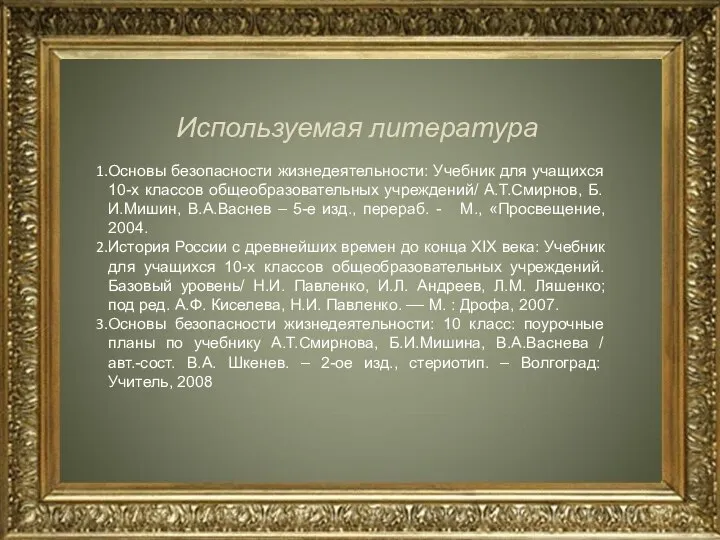 Используемая литература

1. Основы безопасности жизнедеятельности: Учебник для учащихся 10-х классов общеобразовательных учреждений/ А.Т.Смирнов, Б. И.Мишин, В.А.Васнев – 5-е изд., перераб. - М., «Просвещение, 2004.
2. История России с древнейших времен до конца XIX века: Учебник для учащихся 10-х классов общеобразовательных учреждений. Базовый уровень/ Н.И. Павленко, И.Л. Андреев, Л.М. Ляшенко; под ред. А.Ф. Киселева, Н.И. Павленко. — М. : Дрофа, 2007.
3. Основы безопасности жизнедеятельности: 10 класс: поурочные планы по учебнику А.Т.Смирнова, Б.И.Мишина, В.А.Васнева / авт.-сост. В.А. Шкенев. – 2-ое изд., стериотип. – Волгоград: Учитель, 2008